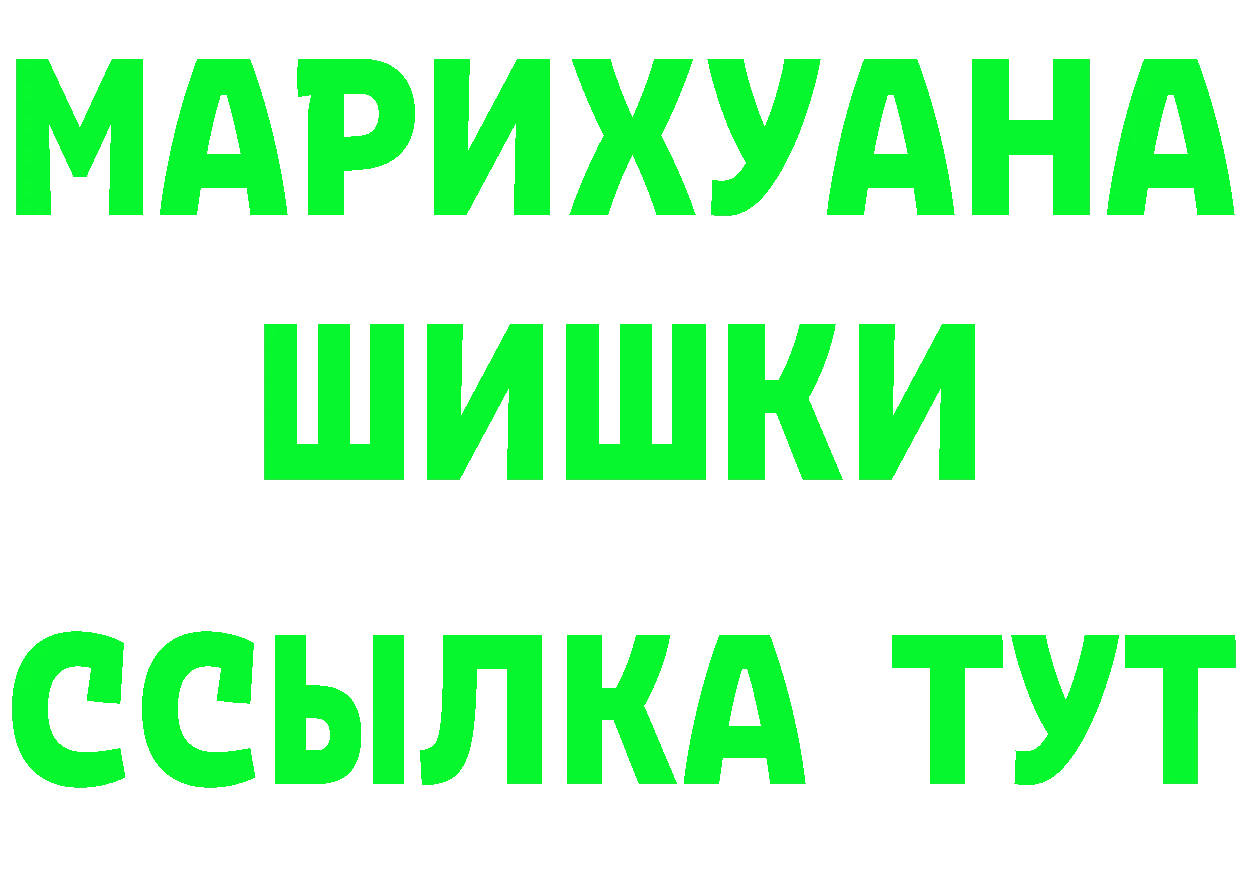 МАРИХУАНА
ШИШКИ
ССЫЛКА ТУТ